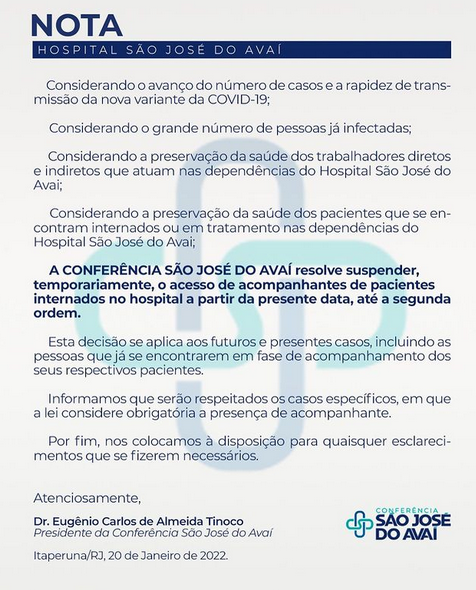 NOTA
HOSPITAL SÃO JOSÉ DO AVAÍ

Considerando o avanço do número de casos e a rapidez de transmissão da nova variante da COVID-19;

Considerando o grande número de pessoas já infectadas;

Considerando a preservação da saúde dos trabalhadores diretos e indiretos que atuam nas dependências do Hospital São José do Avai;

Considerando a preservação da saúde dos pacientes que se encontram internados ou em tratamento nas dependências do Hospital São José do Avai;

A CONFERÊNCIA SÃO JOSÉ DO AVAÍ resolve suspender, temporariamente, o acesso de acompanhantes de pacientes internados no hospital a partir da presente data, até a segunda ordem.

Esta decisão se aplica aos futuros e presentes casos, incluindo as pessoas que já se encontrarem em fase de acompanhamento dos seus respectivos pacientes.

Informamos que serão respeitados os casos específicos, em que a lei considere obrigatória a presença de acompanhante.

Por fim, nos colocamos à disposição para quaisquer esclarecimentos que se fizerem necessários.

Atenciosamente,

Dr. Eugênio Carlos de Almeida Tinoco
Presidente da Conferência São José do Avaí

Itaperuna/RJ, 20 de Janeiro de 2022.

CONFERÊNCIA
SÃO JOSÉ
DO AVAÍ